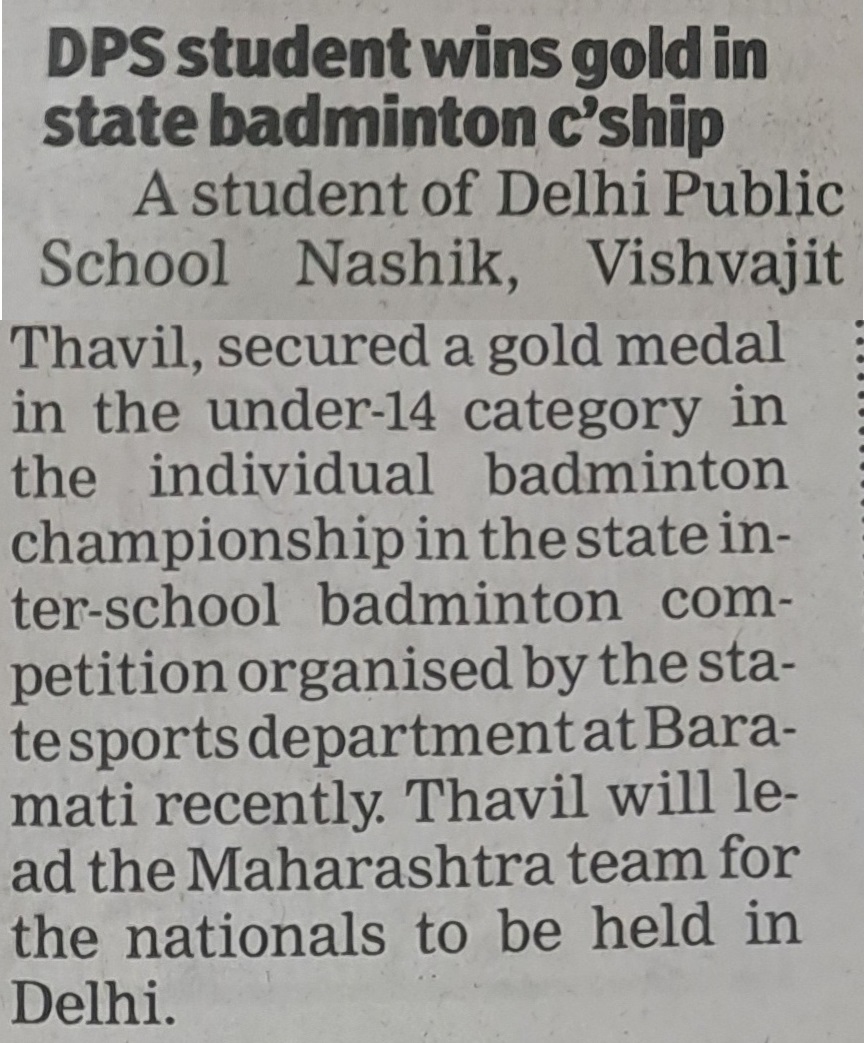 DPS student wins gold in state badminton c'ship

A student of Delhi Public School Nashik, Vishvajit Thavil, secured a gold medal in the under-14 category in the individual badminton championship in the state inter-school badminton competition organised by the state sports department at Baramati recently. Thavil will lead the Maharashtra team for the nationals to be held in Delhi.